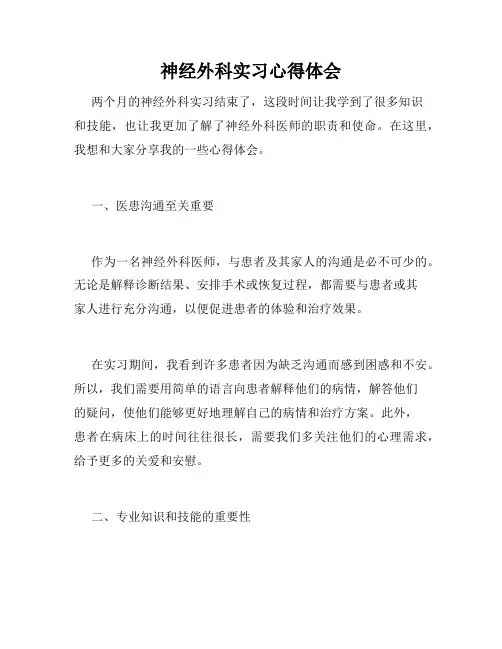 神经外科实习心得体会

两个月的神经外科实习结束了，这段时间让我学到了很多知识和技能，也让我更加了解了神经外科医师的职责和使命。在这里，我想和大家分享我的一些心得体会。

一、医患沟通至关重要

作为一名神经外科医师，与患者及其家人的沟通是必不可少的。无论是解释诊断结果、安排手术或恢复过程，都需要与患者或其家人进行充分沟通，以便促进患者的体验和治疗效果。

在实习期间，我看到许多患者因为缺乏沟通而感到困惑和不安。所以，我们需要用简单的语言向患者解释他们的病情，解答他们的疑问，使他们能够更好地理解自己的病情和治疗方案。此外，患者在病床上的时间往往很长，需要我们多关注他们的心理需求，给予更多的关爱和安慰。

二、专业知识和技能的重要性